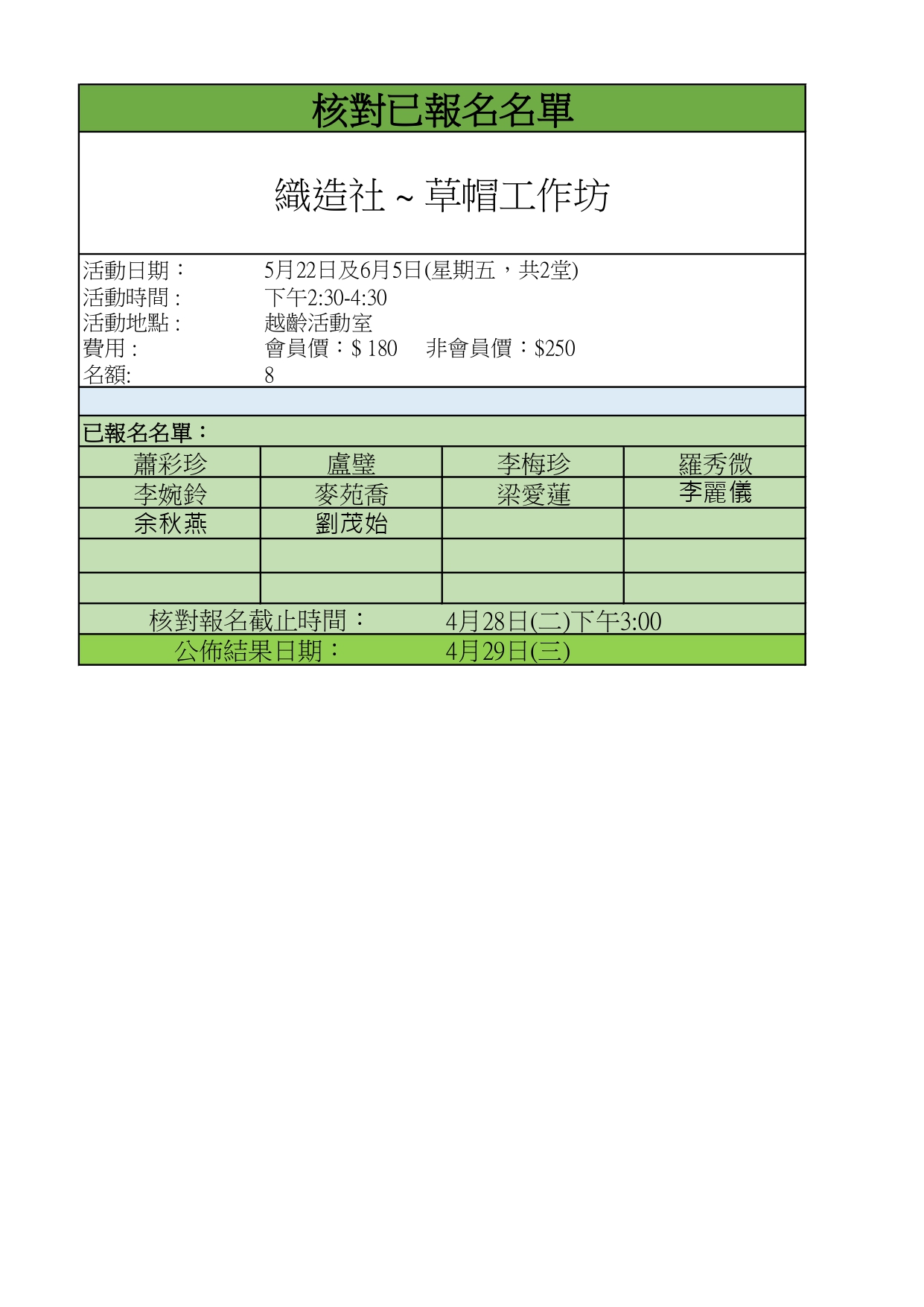 核對已報名名單

織造社 ~ 草帽工作坊

活動日期： 5月22日及6月5日(星期五，共2堂)
活動時間： 下午2:30-4:30
活動地點： 越齡活動室
費用： 會員價：$ 180 非會員價：$250
名額: 8

已報名名單：

| 蕭彩珍 | 盧璧 | 李梅珍 | 羅秀微 |
|---|---|---|---|
| 李婉鈴 | 麥苑喬 | 梁愛蓮 | 李麗儀 |
| 余秋燕 | 劉茂始 | | |
| | | | |
| | | | |

核對報名截止時間： 4月28日(二)下午3:00
公佈結果日期： 4月29日(三)